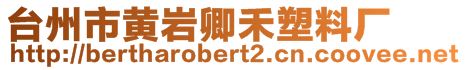 台州市黄岩卿禾塑料厂
http://bertharobert2.cn.coovee.net